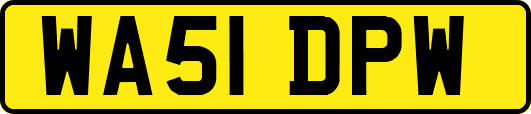 WA51 DPW